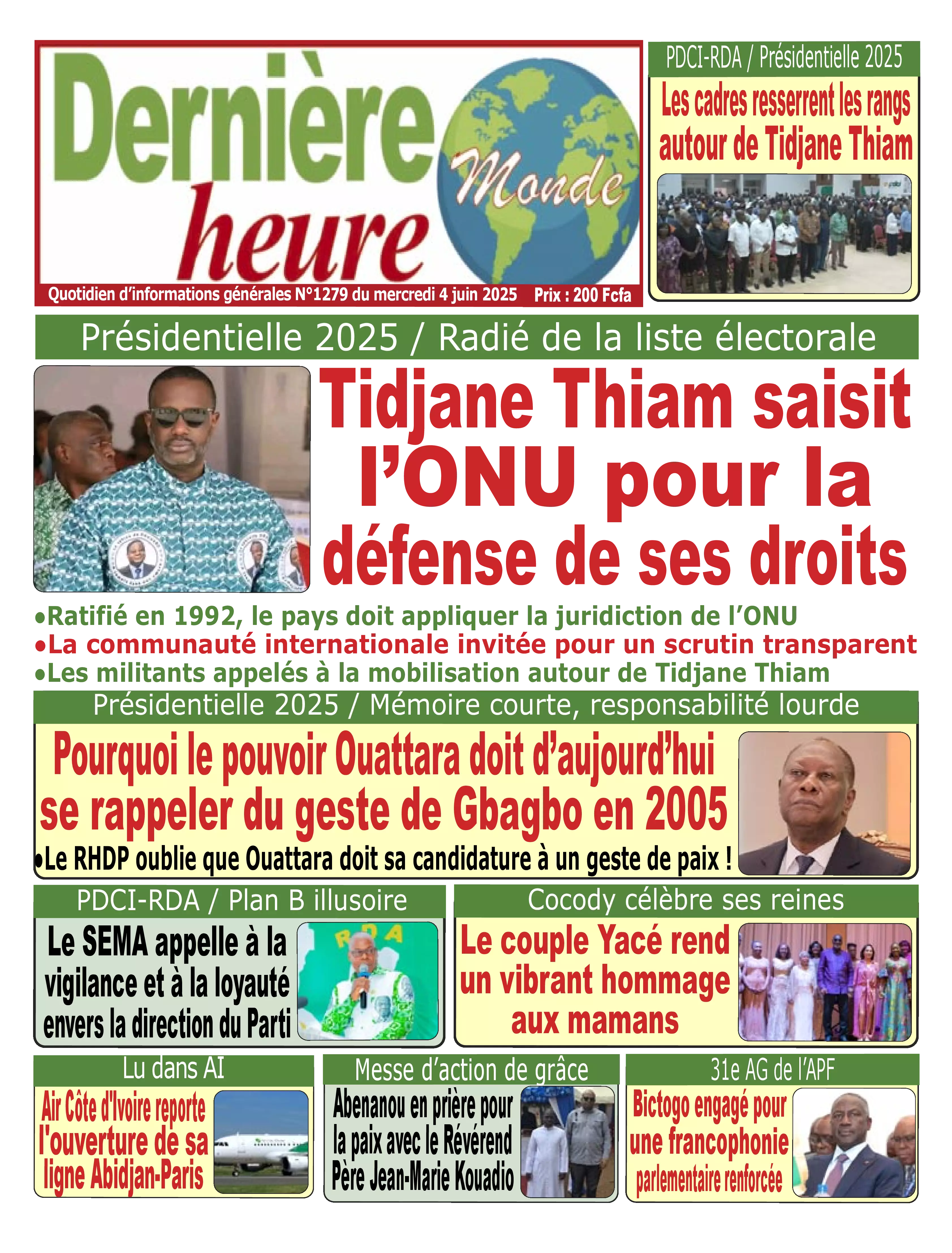 Dernière heure Monde

Quotidien d'informations générales N°1279 du mercredi 4 juin 2025 Prix : 200 Fcfa

PDCI-RDA / Présidentielle 2025

Les cadres resserrent les rangs autour de Tidjane Thiam

Présidentielle 2025 / Radié de la liste électorale

Tidjane Thiam saisit l'ONU pour la défense de ses droits

•Ratifié en 1992, le pays doit appliquer la juridiction de l'ONU
•La communauté internationale invitée pour un scrutin transparent
•Les militants appelés à la mobilisation autour de Tidjane Thiam

Présidentielle 2025 / Mémoire courte, responsabilité lourde

Pourquoi le pouvoir Ouattara doit d'aujourd'hui se rappeler du geste de Gbagbo en 2005

•Le RHDP oublie que Ouattara doit sa candidature à un geste de paix !

PDCI-RDA / Plan B illusoire

Le SEMA appelle à la vigilance et à la loyauté envers la direction du Parti

RDA

Cocody célèbre ses reines

Le couple Yacé rend un vibrant hommage aux mamans

Lu dans AI

Air Côte d'Ivoire reporte l'ouverture de sa ligne Abidjan-Paris

Messe d'action de grâce

Abenanou en prière pour la paix avec le Révérend Père Jean-Marie Kouadio

31e AG de l'APF

Bictogo engagé pour une francophonie parlementaire renforcée